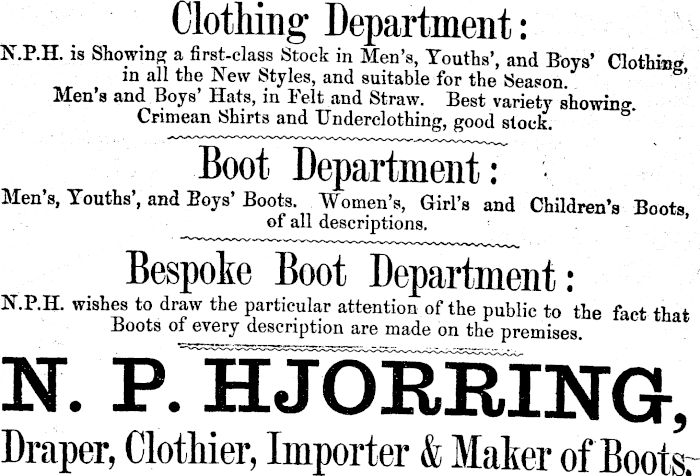 Clothing Department:

N.P.H. is Showing a first-class Stock in Men's, Youths', and Boys' Clothing, in all the New Styles, and suitable for the Season.
Men's and Boys' Hats, in Felt and Straw. Best variety showing.
Crimean Shirts and Underclothing, good stock.

Boot Department:

Men's, Youths', and Boys' Boots. Women's, Girl's and Children's Boots, of all descriptions.

Bespoke Boot Department:

N.P.H. wishes to draw the particular attention of the public to the fact that Boots of every description are made on the premises.

N. P. HJORRING,

Draper, Clothier, Importer & Maker of Boots.